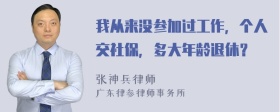 我从来没参加过工作，个人交社保，多大年龄退休？

张神兵律师
广东律参律师事务所